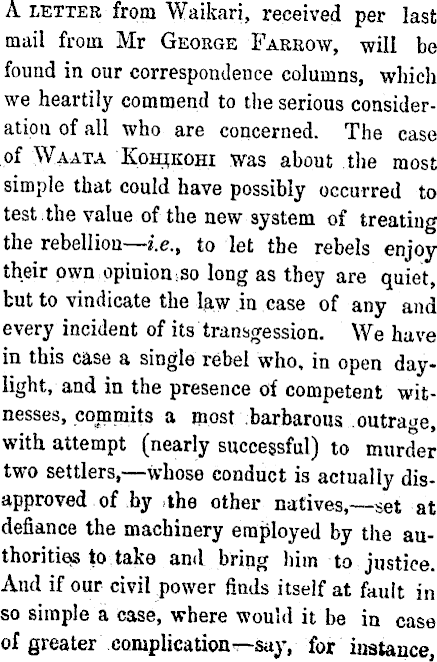 A LETTER from Waikari, received per last mail from Mr GEORGE FARROW, will be found in our correspondence columns, which we heartily commend to the serious consideration of all who are concerned. The case of WAATA KOHIKOHI was about the most simple that could have possibly occurred to test the value of the new system of treating the rebellion—i.e., to let the rebels enjoy their own opinion so long as they are quiet, but to vindicate the law in case of any and every incident of its transgession. We have in this case a single rebel who, in open daylight, and in the presence of competent witnesses, commits a most barbarous outrage, with attempt (nearly successful) to murder two settlers,—whose conduct is actually disapproved of by the other natives,—set at defiance the machinery employed by the authorities to take and bring him to justice. And if our civil power finds itself at fault in so simple a case, where would it be in case of greater complication—say, for instance,